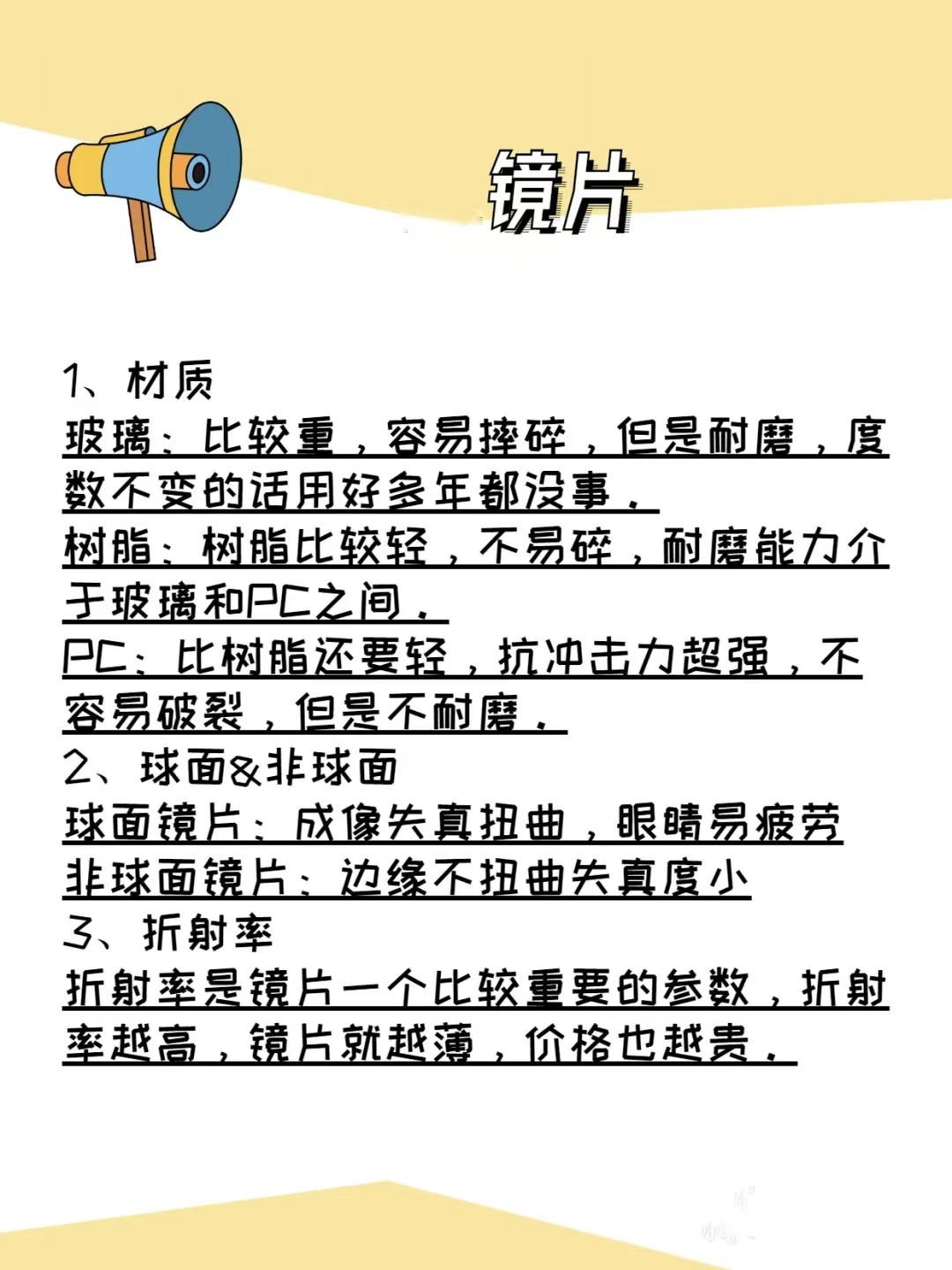 镜片

1、材质
玻璃：比较重，容易摔碎，但是耐磨，度数不变的话用好多年都没事。
树脂：树脂比较轻，不易碎，耐磨能力介于玻璃和PC之间。
PC：比树脂还要轻，抗冲击力超强，不容易破裂，但是不耐磨。
2、球面&非球面
球面镜片：成像失真扭曲，眼睛易疲劳
非球面镜片：边缘不扭曲失真度小
3、折射率
折射率是镜片一个比较重要的参数，折射率越高，镜片就越薄，价格也越贵。